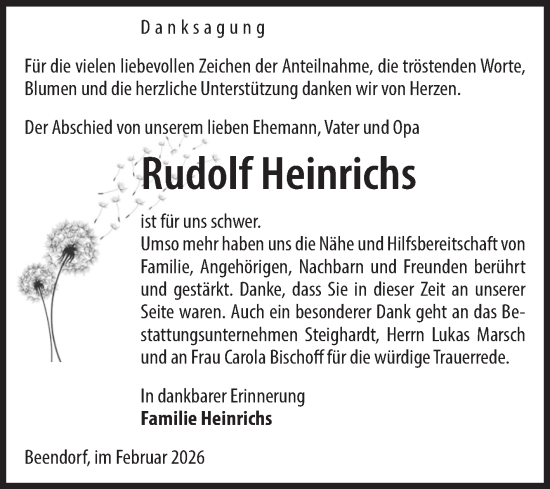 Danksagung

Für die vielen liebevollen Zeichen der Anteilnahme, die tröstenden Worte, Blumen und die herzliche Unterstützung danken wir von Herzen.

Der Abschied von unserem lieben Ehemann, Vater und Opa

Rudolf Heinrichs

ist für uns schwer.
Umso mehr haben uns die Nähe und Hilfsbereitschaft von Familie, Angehörigen, Nachbarn und Freunden berührt und gestärkt. Danke, dass Sie in dieser Zeit an unserer Seite waren. Auch ein besonderer Dank geht an das Bestattungsunternehmen Steighardt, Herrn Lukas Marsch und an Frau Carola Bischoff für die würdige Trauerrede.

In dankbarer Erinnerung
Familie Heinrichs

Beendorf, im Februar 2026